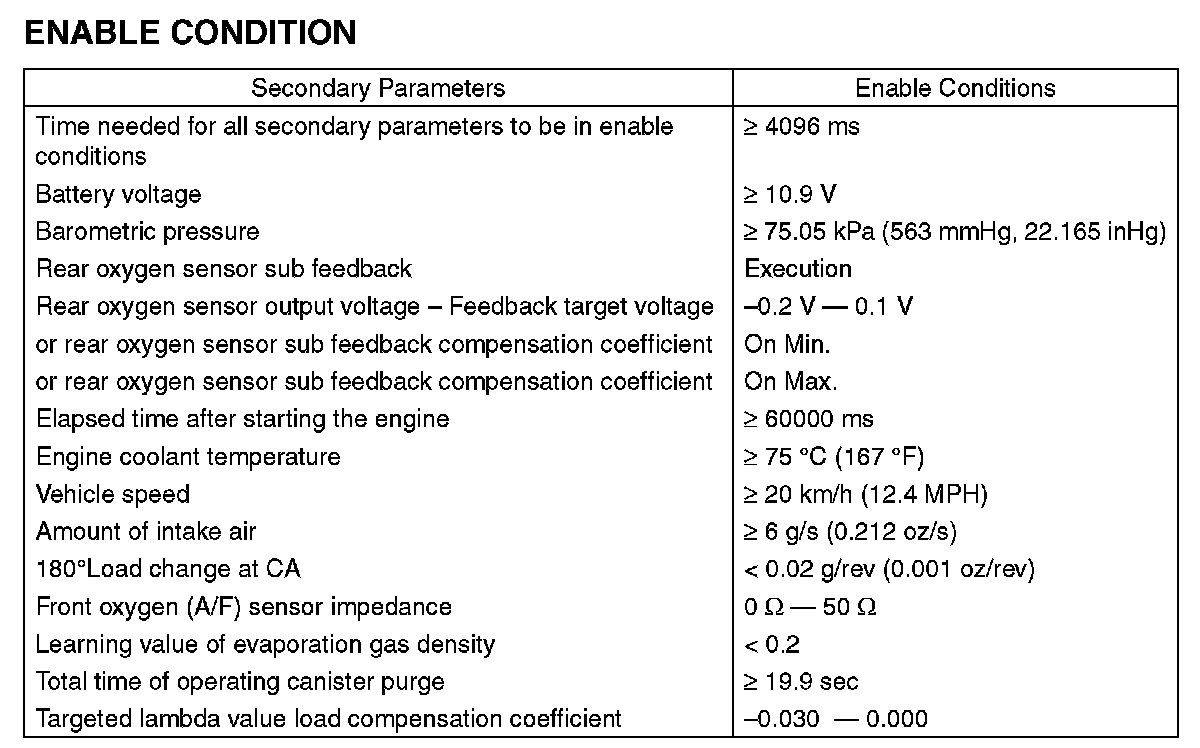 ENABLE CONDITION

| Secondary Parameters | Enable Conditions |
|---|---|
| Time needed for all secondary parameters to be in enable conditions | ≥ 4096 ms |
| Battery voltage | ≥ 10.9 V |
| Barometric pressure | ≥ 75.05 kPa (563 mmHg, 22.165 inHg) |
| Rear oxygen sensor sub feedback | Execution |
| Rear oxygen sensor output voltage – Feedback target voltage | –0.2 V — 0.1 V |
| or rear oxygen sensor sub feedback compensation coefficient | On Min. |
| or rear oxygen sensor sub feedback compensation coefficient | On Max. |
| Elapsed time after starting the engine | ≥ 60000 ms |
| Engine coolant temperature | ≥ 75 °C (167 °F) |
| Vehicle speed | ≥ 20 km/h (12.4 MPH) |
| Amount of intake air | ≥ 6 g/s (0.212 oz/s) |
| 180°Load change at CA | < 0.02 g/rev (0.001 oz/rev) |
| Front oxygen (A/F) sensor impedance | 0 Ω — 50 Ω |
| Learning value of evaporation gas density | < 0.2 |
| Total time of operating canister purge | ≥ 19.9 sec |
| Targeted lambda value load compensation coefficient | –0.030 — 0.000 |